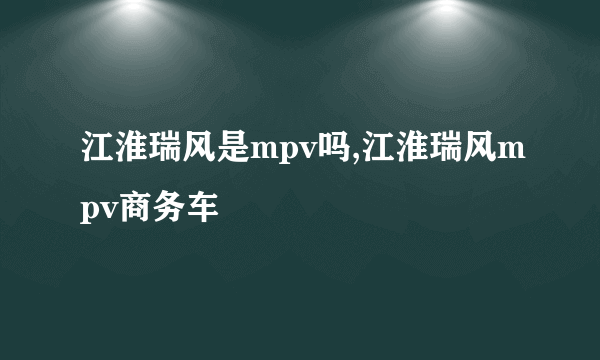 江淮瑞风是mpv吗,江淮瑞风mpv商务车